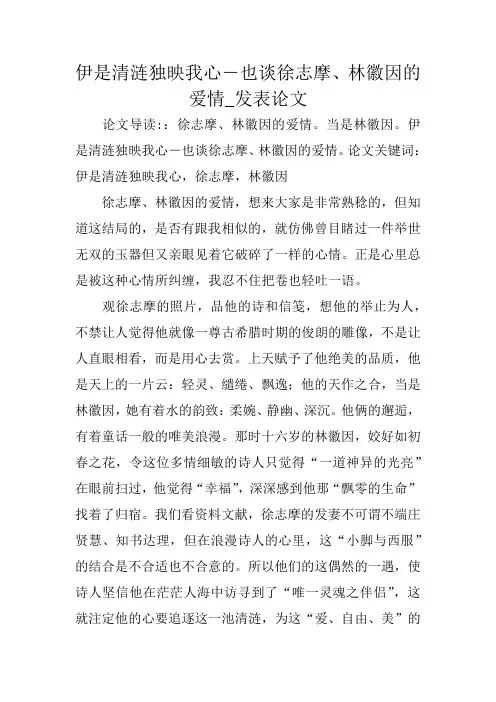 伊是清涟独映我心－也谈徐志摩、林徽因的爱情_发表论文

论文导读：：徐志摩、林徽因的爱情。当是林徽因。伊是清涟独映我心－也谈徐志摩、林徽因的爱情。论文关键词：伊是清涟独映我心，徐志摩，林徽因

徐志摩、林徽因的爱情，想来大家是非常熟稔的，但知道这结局的，是否有跟我相似的，就仿佛曾目睹过一件举世无双的玉器但又亲眼见着它破碎了一样的心情。正是心里总是被这种心情所纠缠，我忍不住把卷也轻吐一语。

观徐志摩的照片，品他的诗和信笺，想他的举止为人，不禁让人觉得他就像一尊古希腊时期的俊朗的雕像，不是让人直眼相看，而是用心去赏。上天赋予了他绝美的品质，他是天上的一片云：轻灵、缱绻、飘逸；他的天作之合，当是林徽因，她有着水的韵致：柔婉、静幽、深沉。他俩的邂逅，有着童话一般的唯美浪漫。那时十六岁的林徽因，姣好如初春之花，令这位多情细敏的诗人只觉得“一道神异的光亮”在眼前扫过，他觉得“幸福”，深深感到他那“飘零的生命”找着了归宿。我们看资料文献，徐志摩的发妻不可谓不端庄贤慧、知书达理，但在浪漫诗人的心里，这“小脚与西服”的结合是不合适也不合意的。所以他们的这偶然的一遇，使诗人坚信他在茫茫人海中访寻到了“唯一灵魂之伴侣”，这就注定他的心要追逐这一池清涟，为这“爱、自由、美”的